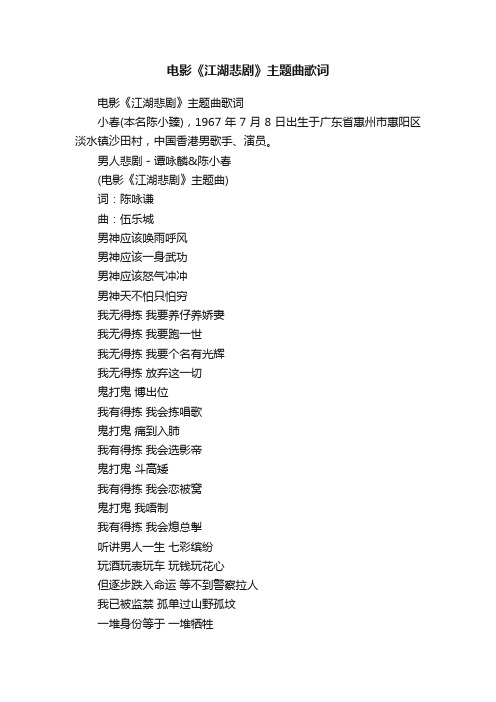 电影《江湖悲剧》主题曲歌词

电影《江湖悲剧》主题曲歌词

小春(本名陈小臻)，1967 年 7 月 8 日出生于广东省惠州市惠阳区淡水镇沙田村，中国香港男歌手、演员。

男人悲剧 - 谭咏麟&陈小春

(电影《江湖悲剧》主题曲)

词：陈咏谦

曲：伍乐城

男神应该唤雨呼风

男神应该一身武功

男神应该怒气冲冲

男神天不怕只怕穷

我无得拣 我要养仔养娇妻

我无得拣 我要跑一世

我无得拣 我要个名有光辉

我无得拣 放弃这一切

鬼打鬼 博出位

我有得拣 我会拣唱歌

鬼打鬼 痛到入肺

我有得拣 我会选影帝

鬼打鬼 斗高矮

我有得拣 我会恋被窝

鬼打鬼 我唔制

我有得拣 我会熄总掣

听讲男人一生 七彩缤纷

玩酒玩表玩车 玩钱玩花心

但逐步跌入命运 等不到警察拉人

我已被监禁 孤单过山野孤坟

一堆身份等于 一堆牺牲